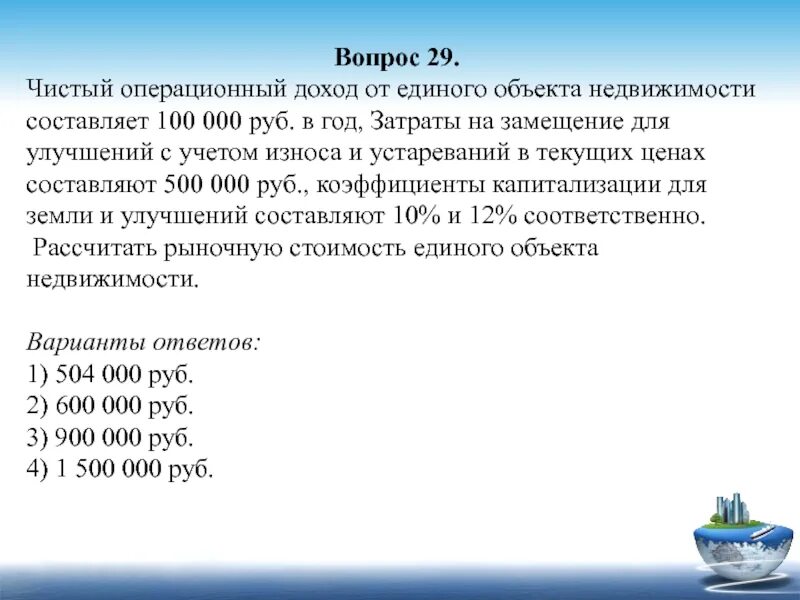 Вопрос 29.

Чистый операционный доход от единого объекта недвижимости составляет 100 000 руб. в год, Затраты на замещение для улучшений с учетом износа и устареваний в текущих ценах составляют 500 000 руб., коэффициенты капитализации для земли и улучшений составляют 10% и 12% соответственно.
 Рассчитать рыночную стоимость единого объекта недвижимости.

Варианты ответов:
1) 504 000 руб.
2) 600 000 руб.
3) 900 000 руб.
4) 1 500 000 руб.